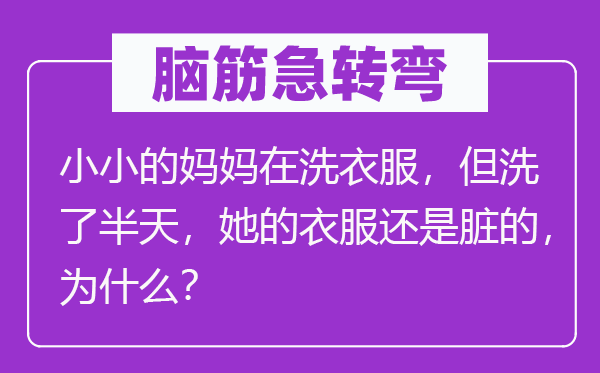 脑筋急转弯

小小的妈妈在洗衣服，但洗了半天，她的衣服还是脏的，为什么？